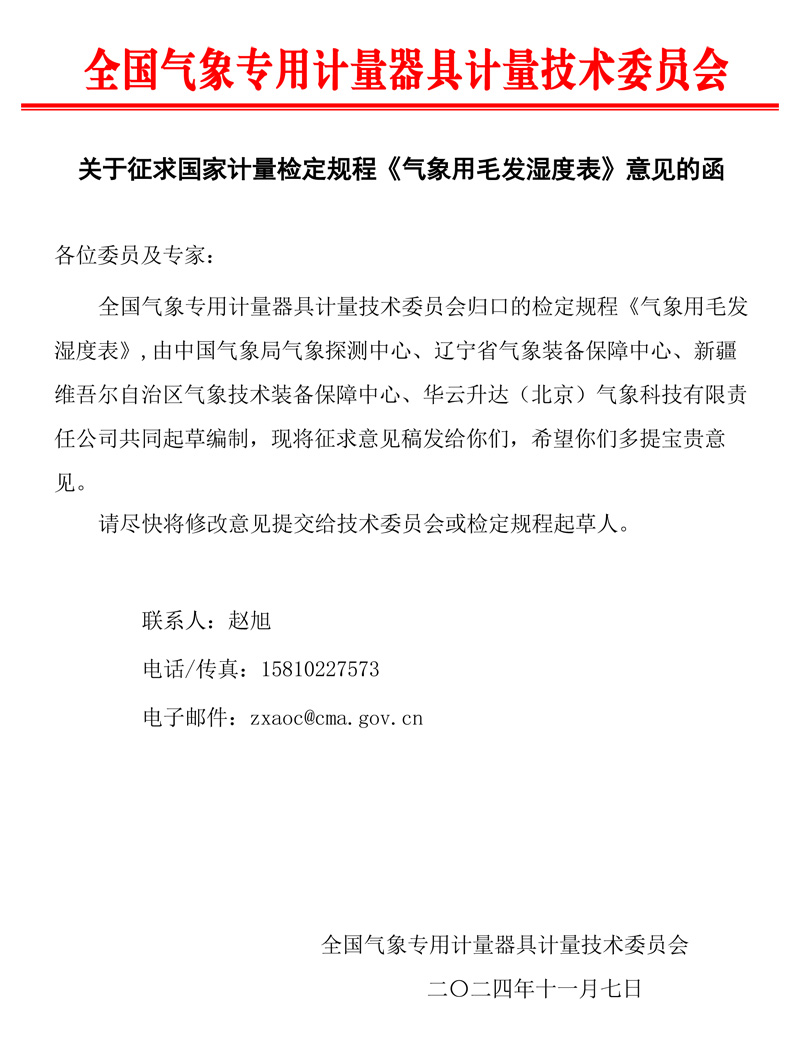 全国气象专用计量器具计量技术委员会

关于征求国家计量检定规程《气象用毛发湿度表》意见的函

各位委员及专家：

全国气象专用计量器具计量技术委员会归口的检定规程《气象用毛发湿度表》，由中国气象局气象探测中心、辽宁省气象装备保障中心、新疆维吾尔自治区气象技术装备保障中心、华云升达（北京）气象科技有限责任公司共同起草编制，现将征求意见稿发给你们，希望你们多提宝贵意见。

请尽快将修改意见提交给技术委员会或检定规程起草人。

联系人：赵旭

电话/传真：15810227573

电子邮件：zxaoc@cma.gov.cn

全国气象专用计量器具计量技术委员会

二〇二四年十一月七日